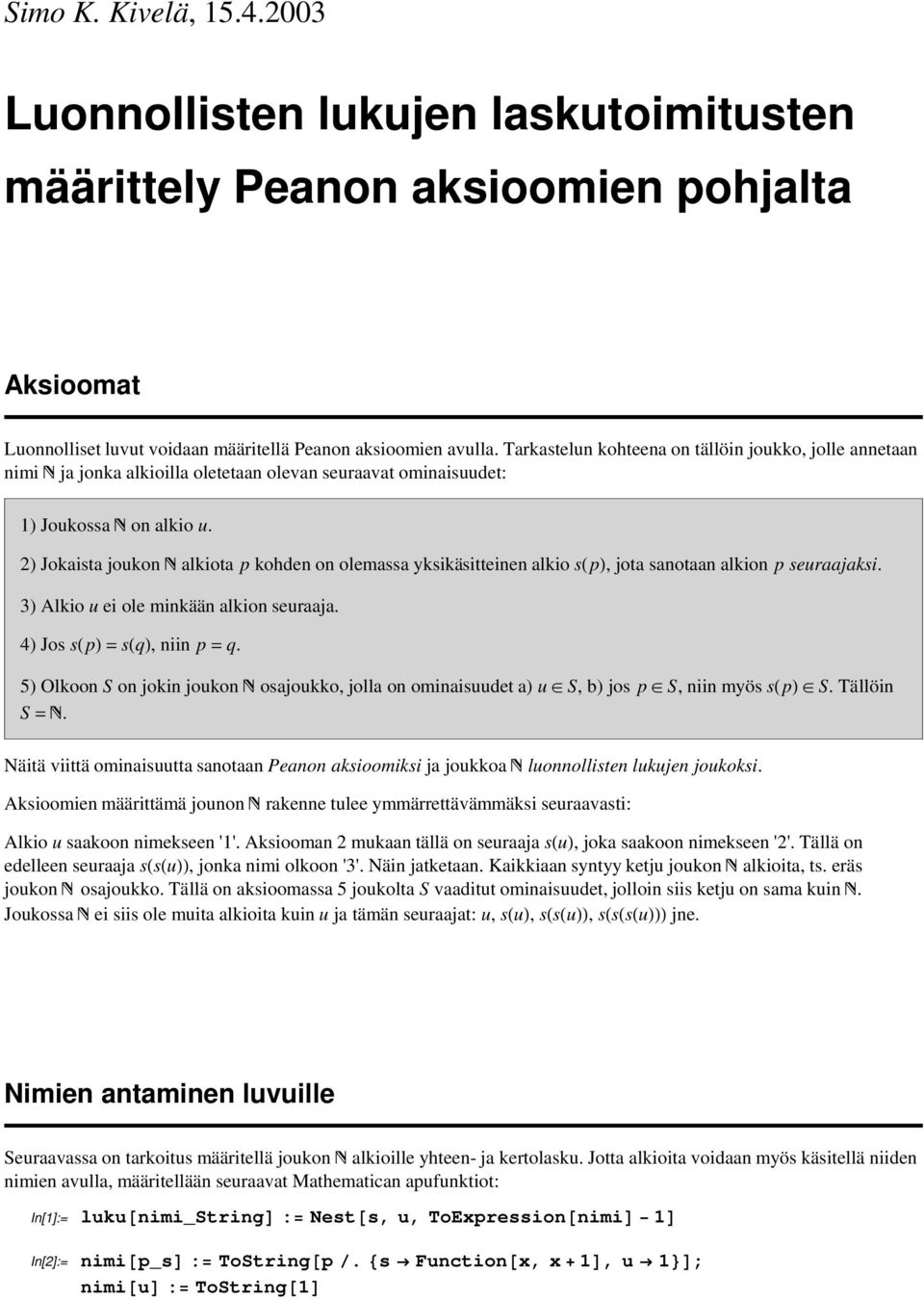 Simo K. Kivelä, 15.4.2003

Luonnollisten lukujen laskutoimitusten määrittely Peanon aksioomien pohjalta

Aksioomat

Luonnolliset luvut voidaan määritellä Peanon aksioomien avulla. Tarkastelun kohteena on tällöin joukko, jolle annetaan nimi $\mathbb{N}$ ja jonka alkioilla oletetaan olevan seuraavat ominaisuudet:

1) Joukossa $\mathbb{N}$ on alkio $u$.

2) Jokaista joukon $\mathbb{N}$ alkiota $p$ kohden on olemassa yksikäsitteinen alkio $s(p)$, jota sanotaan alkion $p$ seuraajaksi.

3) Alkio $u$ ei ole minkään alkion seuraaja.

4) Jos $s(p) = s(q)$, niin $p = q$.

5) Olkoon $S$ on jokin joukon $\mathbb{N}$ osajoukko, jolla on ominaisuudet a) $u \in S$, b) jos $p \in S$, niin myös $s(p) \in S$. Tällöin $S = \mathbb{N}$.

Näitä viittä ominaisuutta sanotaan Peanon aksioomiksi ja joukkoa $\mathbb{N}$ luonnollisten lukujen joukoksi.

Aksioomien määrittämä jounon $\mathbb{N}$ rakenne tulee ymmärrettävämmäksi seuraavasti:

Alkio $u$ saakoon nimekseen '1'. Aksiooman 2 mukaan tällä on seuraaja $s(u)$, joka saakoon nimekseen '2'. Tällä on edelleen seuraaja $s(s(u))$, jonka nimi olkoon '3'. Näin jatketaan. Kaikkiaan syntyy ketju joukon $\mathbb{N}$ alkioita, ts. eräs joukon $\mathbb{N}$ osajoukko. Tällä on aksioomassa 5 joukolta $S$ vaaditut ominaisuudet, jolloin siis ketju on sama kuin $\mathbb{N}$. Joukossa $\mathbb{N}$ ei siis ole muita alkioita kuin $u$ ja tämän seuraajat: $u$, $s(u)$, $s(s(u))$, $s(s(s(u)))$ jne.

Nimien antaminen luvuille

Seuraavassa on tarkoitus määritellä joukon $\mathbb{N}$ alkioille yhteen- ja kertolasku. Jotta alkioita voidaan myös käsitellä niiden nimien avulla, määritellään seuraavat Mathematican apufunktiot:

In[1]:= luku[nimi_String] := Nest[s, u, ToExpression[nimi] - 1]

In[2]:= nimi[p_s] := ToString[p /. {s → Function[x, x + 1], u → 1}];
nimi[u] := ToString[1]